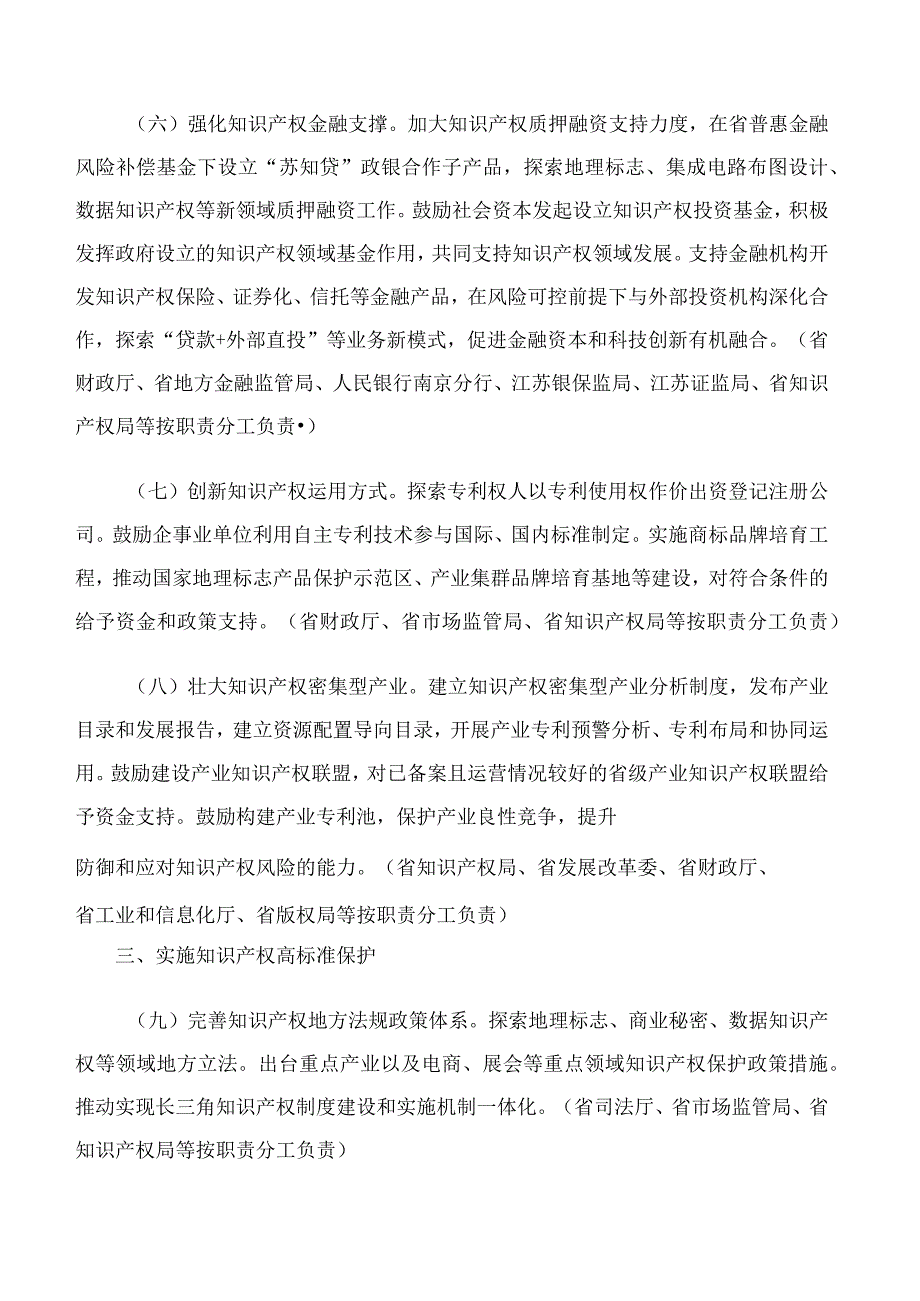 （六）强化知识产权金融支撑。加大知识产权质押融资支持力度，在省普惠金融风险补偿基金下设立“苏知贷”政银合作子产品，探索地理标志、集成电路布图设计、数据知识产权等新领域质押融资工作。鼓励社会资本发起设立知识产权投资基金，积极发挥政府设立的知识产权领域基金作用，共同支持知识产权领域发展。支持金融机构开发知识产权保险、证券化、信托等金融产品，在风险可控前提下与外部投资机构深化合作，探索“贷款+外部直投”等业务新模式，促进金融资本和科技创新有机融合。（省财政厅、省地方金融监管局、人民银行南京分行、江苏银保监局、江苏证监局、省知识产权局等按职责分工负责•）

（七）创新知识产权运用方式。探索专利权人以专利使用权作价出资登记注册公司。鼓励企事业单位利用自主专利技术参与国际、国内标准制定。实施商标品牌培育工程，推动国家地理标志产品保护示范区、产业集群品牌培育基地等建设，对符合条件的给予资金和政策支持。（省财政厅、省市场监管局、省知识产权局等按职责分工负责）

（八）壮大知识产权密集型产业。建立知识产权密集型产业分析制度，发布产业目录和发展报告，建立资源配置导向目录，开展产业专利预警分析、专利布局和协同运用。鼓励建设产业知识产权联盟，对已备案且运营情况较好的省级产业知识产权联盟给予资金支持。鼓励构建产业专利池，保护产业良性竞争，提升

防御和应对知识产权风险的能力。（省知识产权局、省发展改革委、省财政厅、省工业和信息化厅、省版权局等按职责分工负责）

三、实施知识产权高标准保护

（九）完善知识产权地方法规政策体系。探索地理标志、商业秘密、数据知识产权等领域地方立法。出台重点产业以及电商、展会等重点领域知识产权保护政策措施。推动实现长三角知识产权制度建设和实施机制一体化。（省司法厅、省市场监管局、省知识产权局等按职责分工负责）